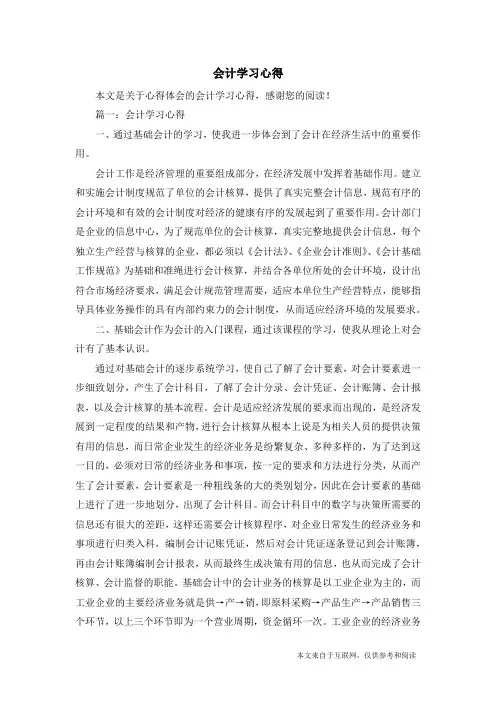 会计学习心得

本文是关于心得体会的会计学习心得，感谢您的阅读！

篇一：会计学习心得

一、通过基础会计的学习，使我进一步体会到了会计在经济生活中的重要作用。

会计工作是经济管理的重要组成部分，在经济发展中发挥着基础作用。建立和实施会计制度规范了单位的会计核算，提供了真实完整会计信息，规范有序的会计环境和有效的会计制度对经济的健康有序的发展起到了重要作用。会计部门是企业的信息中心，为了规范单位的会计核算，真实完整地提供会计信息，每个独立生产经营与核算的企业，都必须以《会计法》、《企业会计准则》、《会计基础工作规范》为基础和准绳进行会计核算，并结合各单位所处的会计环境，设计出符合市场经济要求，满足会计规范管理需要，适应本单位生产经营特点，能够指导具体业务操作的具有内部约束力的会计制度，从而适应经济环境的发展要求。

二、基础会计作为会计的入门课程，通过该课程的学习，使我从理论上对会计有了基本认识。

通过对基础会计的逐步系统学习，使自己了解了会计要素，对会计要素进一步细致划分，产生了会计科目，了解了会计分录、会计凭证、会计账簿、会计报表，以及会计核算的基本流程。会计是适应经济发展的要求而出现的，是经济发展到一定程度的结果和产物，进行会计核算从根本上说是为相关人员的提供决策有用的信息，而日常企业发生的经济业务是纷繁复杂、多种多样的，为了达到这一目的，必须对日常的经济业务和事项，按一定的要求和方法进行分类，从而产生了会计要素，会计要素是一种粗线条的大的类别划分，因此在会计要素的基础上进行了进一步地划分，出现了会计科目。而会计科目中的数字与决策所需要的信息还有很大的差距，这样还需要会计核算程序，对企业日常发生的经济业务和事项进行归类入科，编制会计记账凭证，然后对会计凭证逐条登记到会计账簿，再由会计账簿编制会计报表，从而最终生成决策有用的信息，也从而完成了会计核算、会计监督的职能。基础会计中的会计业务的核算是以工业企业为主的，而工业企业的主要经济业务就是供→产→销，即原料采购→产品生产→产品销售三个环节，以上三个环节即为一个营业周期，资金循环一次。工业企业的经济业务

本文来自于互联网，仅供参考和阅读